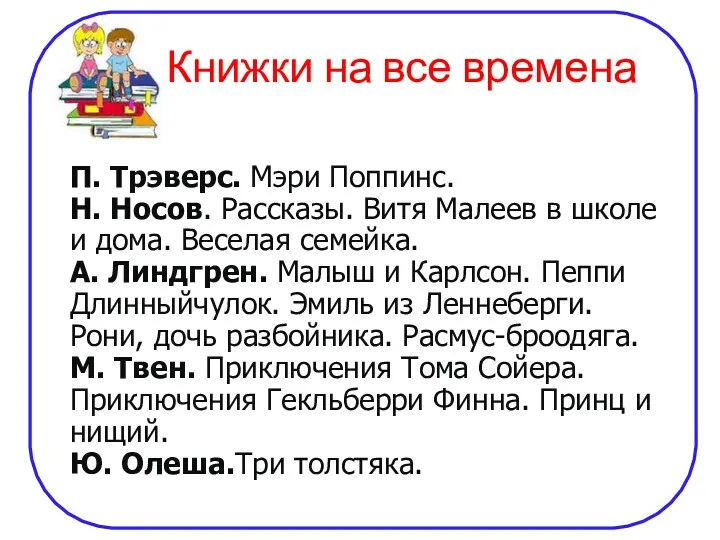 Книжки на все времена

П. Трэверс. Мэри Поппинс.
Н. Носов. Рассказы. Витя Малеев в школе и дома. Веселая семейка.
А. Линдгрен. Малыш и Карлсон. Пеппи Длинныйчулок. Эмиль из Леннеберги. Рони, дочь разбойника. Расмус-броодяга.
М. Твен. Приключения Тома Сойера. Приключения Гекльберри Финна. Принц и нищий.
Ю. Олеша.Три толстяка.